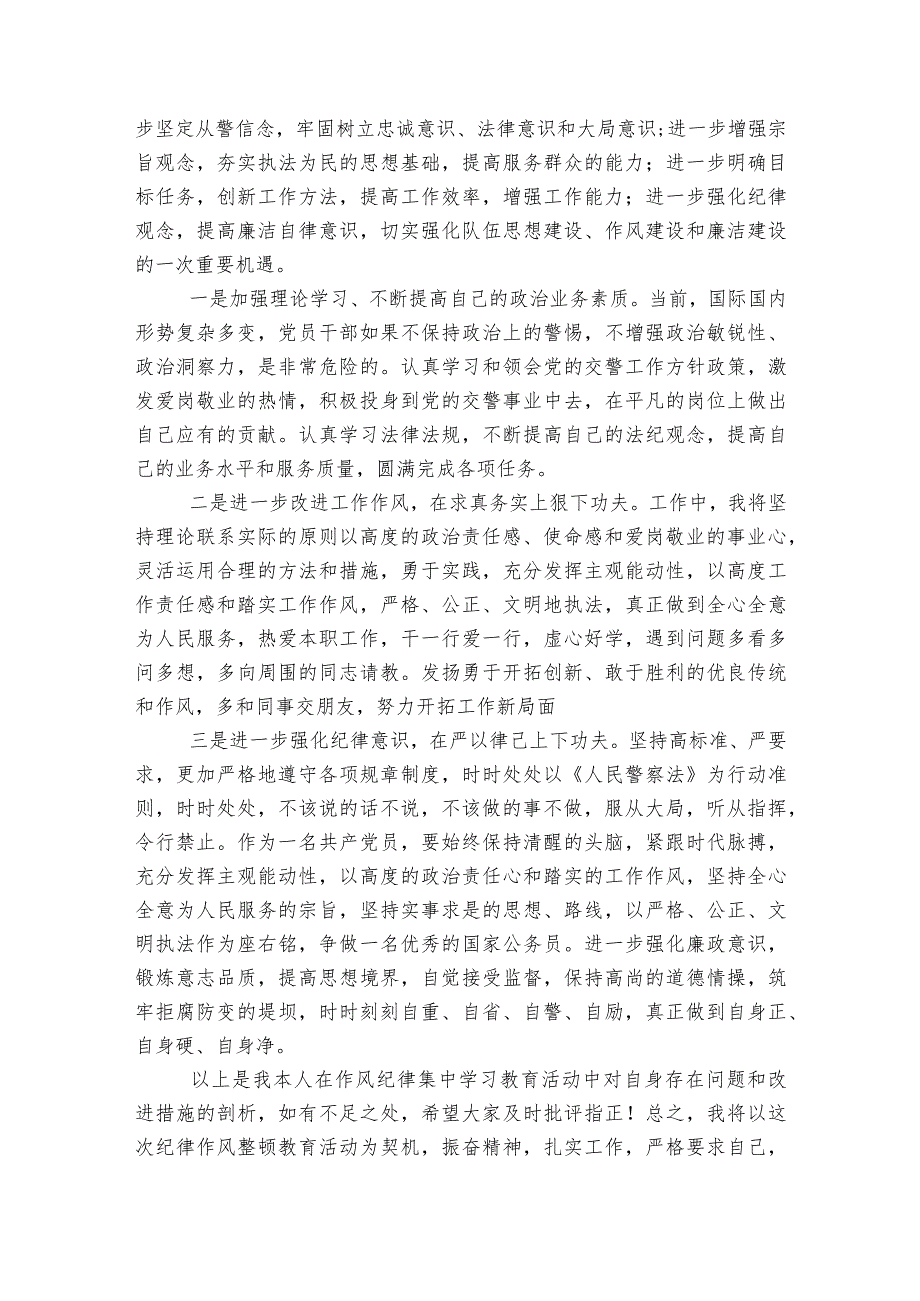 步坚定从警信念，牢固树立忠诚意识、法律意识和大局意识;进一步增强宗旨观念，夯实执法为民的思想基础，提高服务群众的能力；进一步明确目标任务，创新工作方法，提高工作效率，增强工作能力；进一步强化纪律观念，提高廉洁自律意识，切实强化队伍思想建设、作风建设和廉洁建设的一次重要机遇。

一是加强理论学习、不断提高自己的政治业务素质。当前，国际国内形势复杂多变，党员干部如果不保持政治上的警惕，不增强政治敏锐性、政治洞察力，是非常危险的。认真学习和领会党的交警工作方针政策，激发爱岗敬业的热情，积极投身到党的交警事业中去，在平凡的岗位上做出自己应有的贡献。认真学习法律法规，不断提高自己的法纪观念，提高自己的业务水平和服务质量，圆满完成各项任务。

二是进一步改进工作作风，在求真务实上狠下功夫。工作中，我将坚持理论联系实际的原则以高度的政治责任感、使命感和爱岗敬业的事业心，灵活运用合理的方法和措施，勇于实践，充分发挥主观能动性，以高度工作责任感和踏实工作作风，严格、公正、文明地执法，真正做到全心全意为人民服务，热爱本职工作，干一行爱一行，虚心好学，遇到问题多看多问多想，多向周围的同志请教。发扬勇于开拓创新、敢于胜利的优良传统和作风，多和同事交朋友，努力开拓工作新局面

三是进一步强化纪律意识，在严以律己上下功夫。坚持高标准、严要求，更加严格地遵守各项规章制度，时时处处以《人民警察法》为行动准则，时时处处，不该说的话不说，不该做的事不做，服从大局，听从指挥，令行禁止。作为一名共产党员，要始终保持清醒的头脑，紧跟时代脉搏，充分发挥主观能动性，以高度的政治责任心和踏实的工作作风，坚持全心全意为人民服务的宗旨，坚持实事求是的思想、路线，以严格、公正、文明执法作为座右铭，争做一名优秀的国家公务员。进一步强化廉政意识，锻炼意志品质，提高思想境界，自觉接受监督，保持高尚的道德情操，筑牢拒腐防变的堤坝，时时刻刻自重、自省、自警、自励，真正做到自身正、自身硬、自身净。

以上是我本人在作风纪律集中学习教育活动中对自身存在问题和改进措施的剖析，如有不足之处，希望大家及时批评指正！总之，我将以这次纪律作风整顿教育活动为契机，振奋精神，扎实工作，严格要求自己，